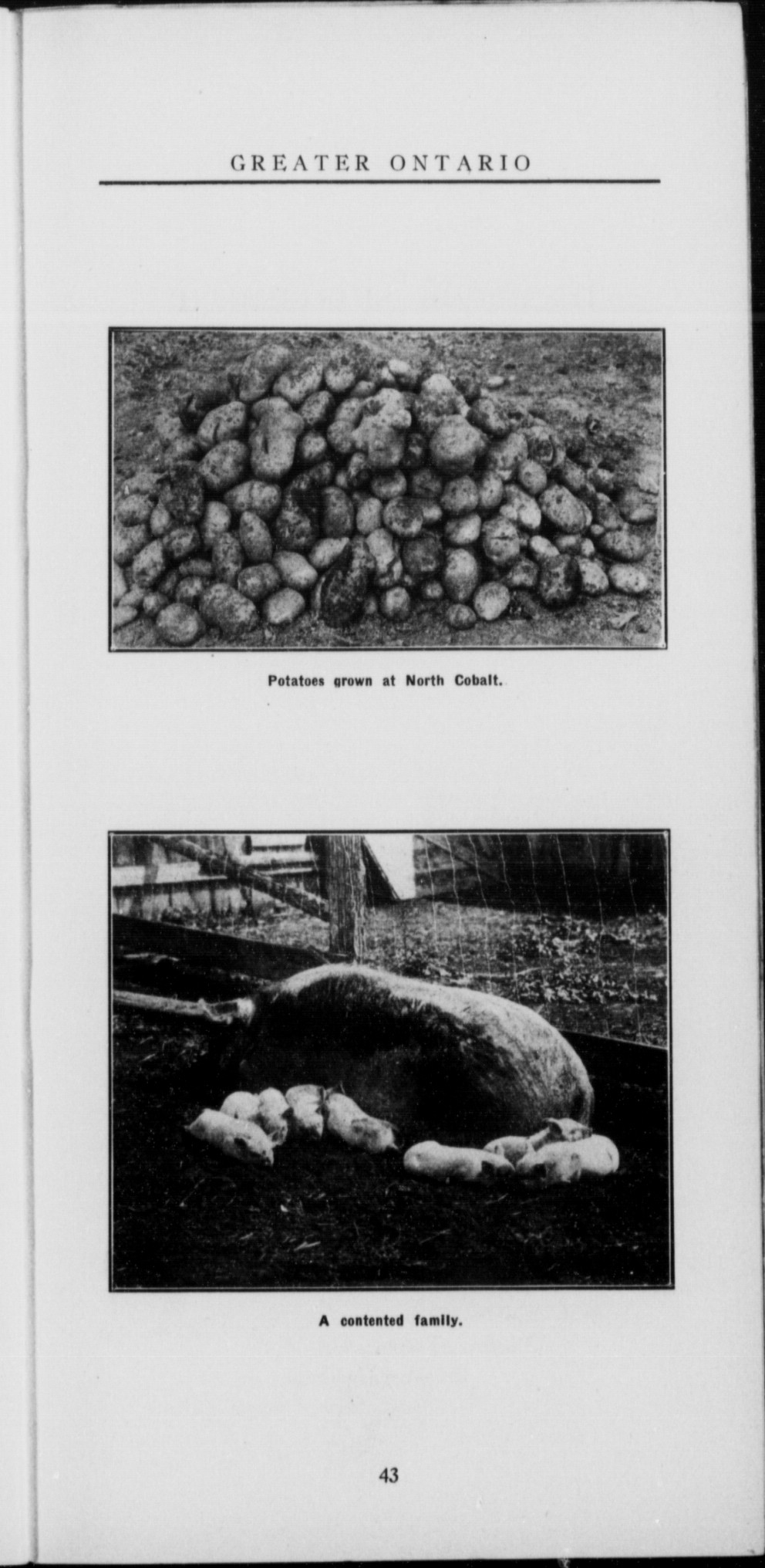 GREATER ONTARIO

Potatoes grown at North Cobalt.

A contented family.

43